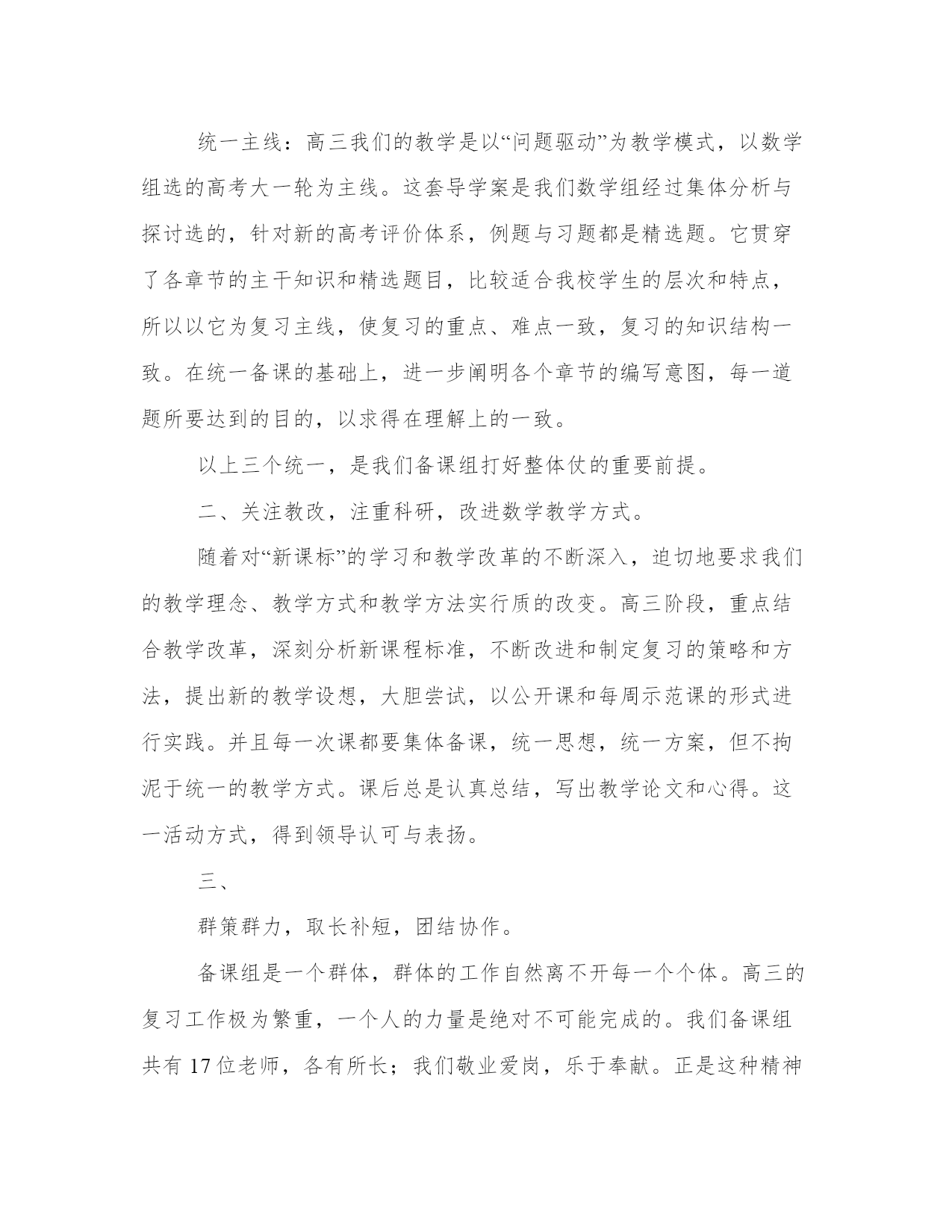 统一主线：高三我们的教学是以“问题驱动”为教学模式，以数学组选的高考大一轮为主线。这套导学案是我们数学组经过集体分析与探讨选的，针对新的高考评价体系，例题与习题都是精选题。它贯穿了各章节的主干知识和精选题目，比较适合我校学生的层次和特点，所以以它为复习主线，使复习的重点、难点一致，复习的知识结构一致。在统一备课的基础上，进一步阐明各个章节的编写意图，每一道题所要达到的目的，以求得在理解上的一致。

以上三个统一，是我们备课组打好整体仗的重要前提。

二、关注教改，注重科研，改进数学教学方式。

随着对“新课标”的学习和教学改革的不断深入，迫切地要求我们的教学理念、教学方式和教学方法实行质的改变。高三阶段，重点结合教学改革，深刻分析新课程标准，不断改进和制定复习的策略和方法，提出新的教学设想，大胆尝试，以公开课和每周示范课的形式进行实践。并且每一次课都要集体备课，统一思想，统一方案，但不拘泥于统一的教学方式。课后总是认真总结，写出教学论文和心得。这一活动方式，得到领导认可与表扬。

三、

群策群力，取长补短，团结协作。

备课组是一个群体，群体的工作自然离不开每一个个体。高三的复习工作极为繁重，一个人的力量是绝对不可能完成的。我们备课组共有17位老师，各有所长；我们敬业爱岗，乐于奉献。正是这种精神